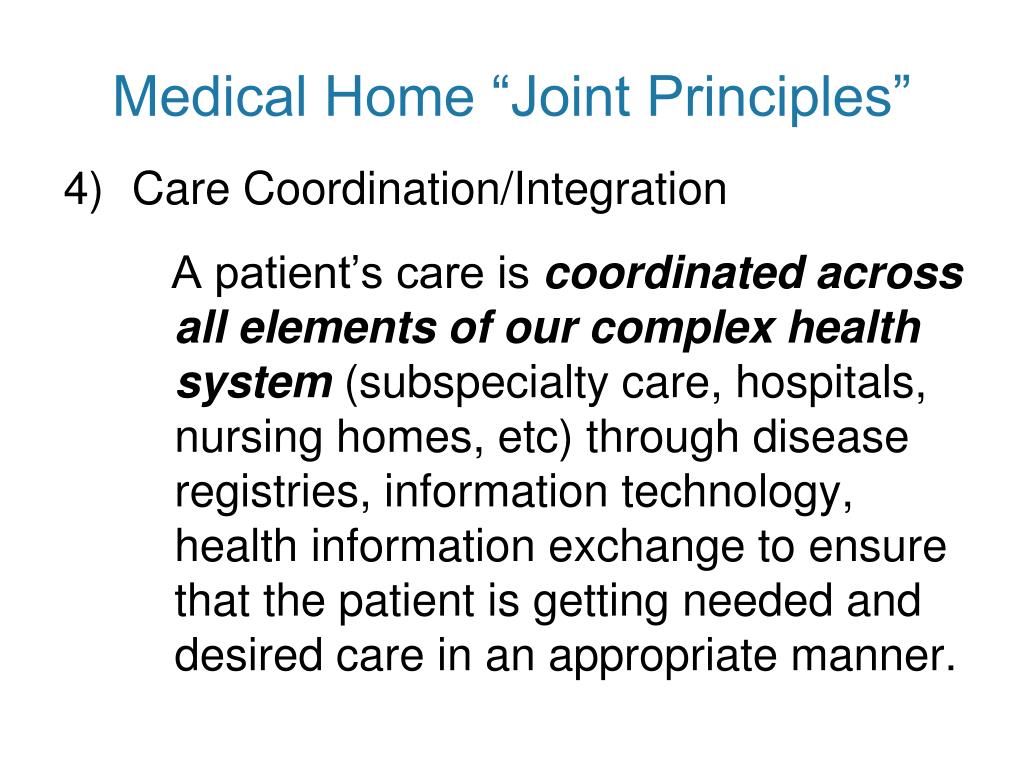 Medical Home “Joint Principles”

4) Care Coordination/Integration

A patient’s care is coordinated across all elements of our complex health system (subspecialty care, hospitals, nursing homes, etc) through disease registries, information technology, health information exchange to ensure that the patient is getting needed and desired care in an appropriate manner.